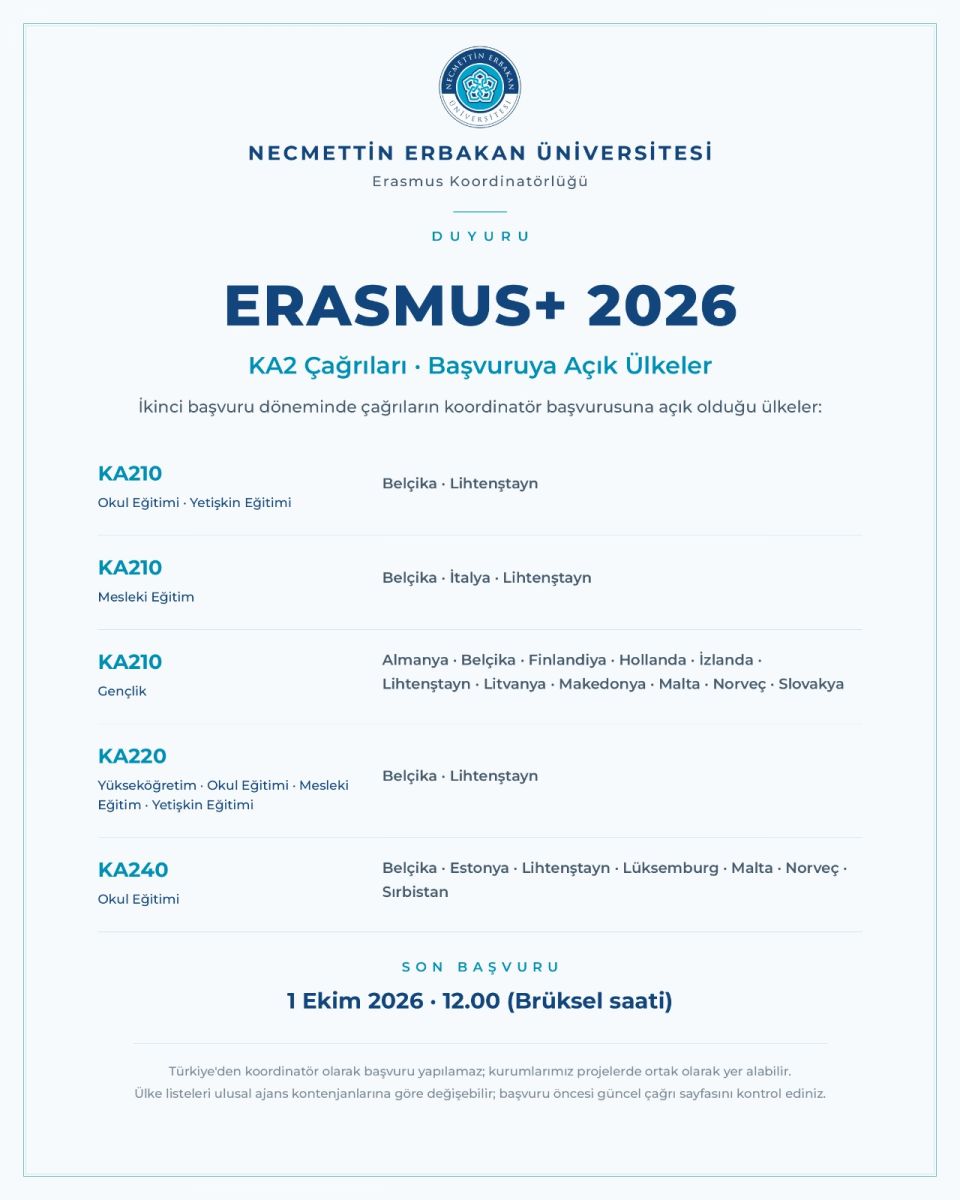 NECMETTİN ERBAKAN ÜNİVERSİTESİ

Erasmus Koordinatörlüğü

DUYURU

ERASMUS+ 2026

KA2 Çağrıları · Başvuruya Açık Ülkeler

İkinci başvuru döneminde çağrıların koordinatör başvurusuna açık olduğu ülkeler:

KA210
Okul Eğitimi · Yetişkin Eğitimi

Belçika · Lihtenştayn

KA210
Mesleki Eğitim

Belçika · İtalya · Lihtenştayn

KA210
Gençlik

Almanya · Belçika · Finlandiya · Hollanda · İzlanda · Lihtenştayn · Litvanya · Makedonya · Malta · Norveç · Slovakya

KA220
Yükseköğretim · Okul Eğitimi · Mesleki Eğitim · Yetişkin Eğitimi

Belçika · Lihtenştayn

KA240
Okul Eğitimi

Belçika · Estonya · Lihtenştayn · Lüksemburg · Malta · Norveç · Sırbistan

SON BAŞVURU

1 Ekim 2026 · 12.00 (Brüksel saati)

Türkiye'den koordinatör olarak başvuru yapılamaz; kurumlarımız projelerde ortak olarak yer alabilir.
Ülke listeleri ulusal ajans kontenjanlarına göre değişebilir; başvuru öncesi güncel çağrı sayfasını kontrol ediniz.